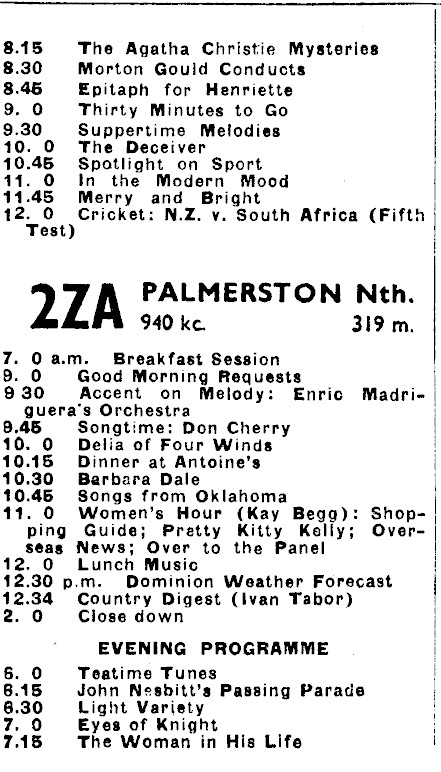 8.15 The Agatha Christie Mysteries
8.30 Morton Gould Conducts
8.45 Epitaph for Henriette
9. 0 Thirty Minutes to Go
9.30 Suppertime Melodies
10. 0 The Deceiver
10.45 Spotlight on Sport
11. 0 In the Modern Mood
11.45 Merry and Bright
12. 0 Cricket: N.Z. v. South Africa (Fifth Test)

2ZA PALMERSTON Nth.
940 kc. 319 m.

7. 0 a.m. Breakfast Session
9. 0 Good Morning Requests
9 30 Accent on Melody: Enric Madriguera's Orchestra
9.45 Songtime: Don Cherry
10. 0 Delia of Four Winds
10.15 Dinner at Antoine's
10.30 Barbara Dale
10.45 Songs from Oklahoma
11. 0 Women's Hour (Kay Begg): Shopping Guide; Pretty Kitty Kelly; Overseas News; Over to the Panel
12. 0 Lunch Music
12.30 p.m. Dominion Weather Forecast
12.34 Country Digest (Ivan Tabor)
2. 0 Close down

EVENING PROGRAMME

6. 0 Teatime Tunes
6.15 John Nesbitt's Passing Parade
6.30 Light Variety
7. 0 Eyes of Knight
7.15 The Woman in His Life